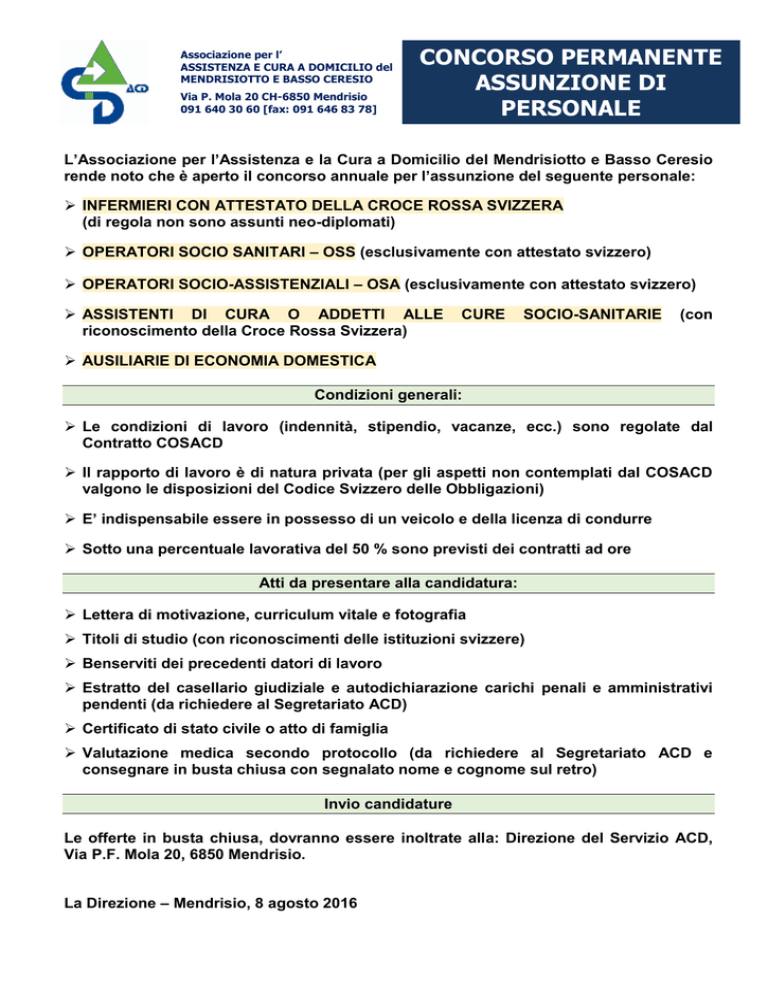 ACD

Associazione per l'
ASSISTENZA E CURA A DOMICILIO del
MENDRISIOTTO E BASSO CERESIO
Via P. Mola 20 CH-6850 Mendrisio
091 640 30 60 [fax: 091 646 83 78]

CONCORSO PERMANENTE ASSUNZIONE DI PERSONALE

L'Associazione per l'Assistenza e la Cura a Domicilio del Mendrisiotto e Basso Ceresio rende noto che è aperto il concorso annuale per l'assunzione del seguente personale:

➢ INFERMIERI CON ATTESTATO DELLA CROCE ROSSA SVIZZERA (di regola non sono assunti neo-diplomati)

➢ OPERATORI SOCIO SANITARI – OSS (esclusivamente con attestato svizzero)

➢ OPERATORI SOCIO-ASSISTENZIALI – OSA (esclusivamente con attestato svizzero)

➢ ASSISTENTI DI CURA O ADDETTI ALLE CURE SOCIO-SANITARIE (con riconoscimento della Croce Rossa Svizzera)

➢ AUSILIARIE DI ECONOMIA DOMESTICA

Condizioni generali:

➢ Le condizioni di lavoro (indennità, stipendio, vacanze, ecc.) sono regolate dal Contratto COSACD

➢ Il rapporto di lavoro è di natura privata (per gli aspetti non contemplati dal COSACD valgono le disposizioni del Codice Svizzero delle Obbligazioni)

➢ E' indispensabile essere in possesso di un veicolo e della licenza di condurre

➢ Sotto una percentuale lavorativa del 50 % sono previsti dei contratti ad ore

Atti da presentare alla candidatura:

➢ Lettera di motivazione, curriculum vitale e fotografia

➢ Titoli di studio (con riconoscimenti delle istituzioni svizzere)

➢ Benserviti dei precedenti datori di lavoro

➢ Estratto del casellario giudiziale e autodichiarazione carichi penali e amministrativi pendenti (da richiedere al Segretariato ACD)

➢ Certificato di stato civile o atto di famiglia

➢ Valutazione medica secondo protocollo (da richiedere al Segretariato ACD e consegnare in busta chiusa con segnalato nome e cognome sul retro)

Invio candidature

Le offerte in busta chiusa, dovranno essere inoltrate alla: Direzione del Servizio ACD, Via P.F. Mola 20, 6850 Mendrisio.

La Direzione – Mendrisio, 8 agosto 2016